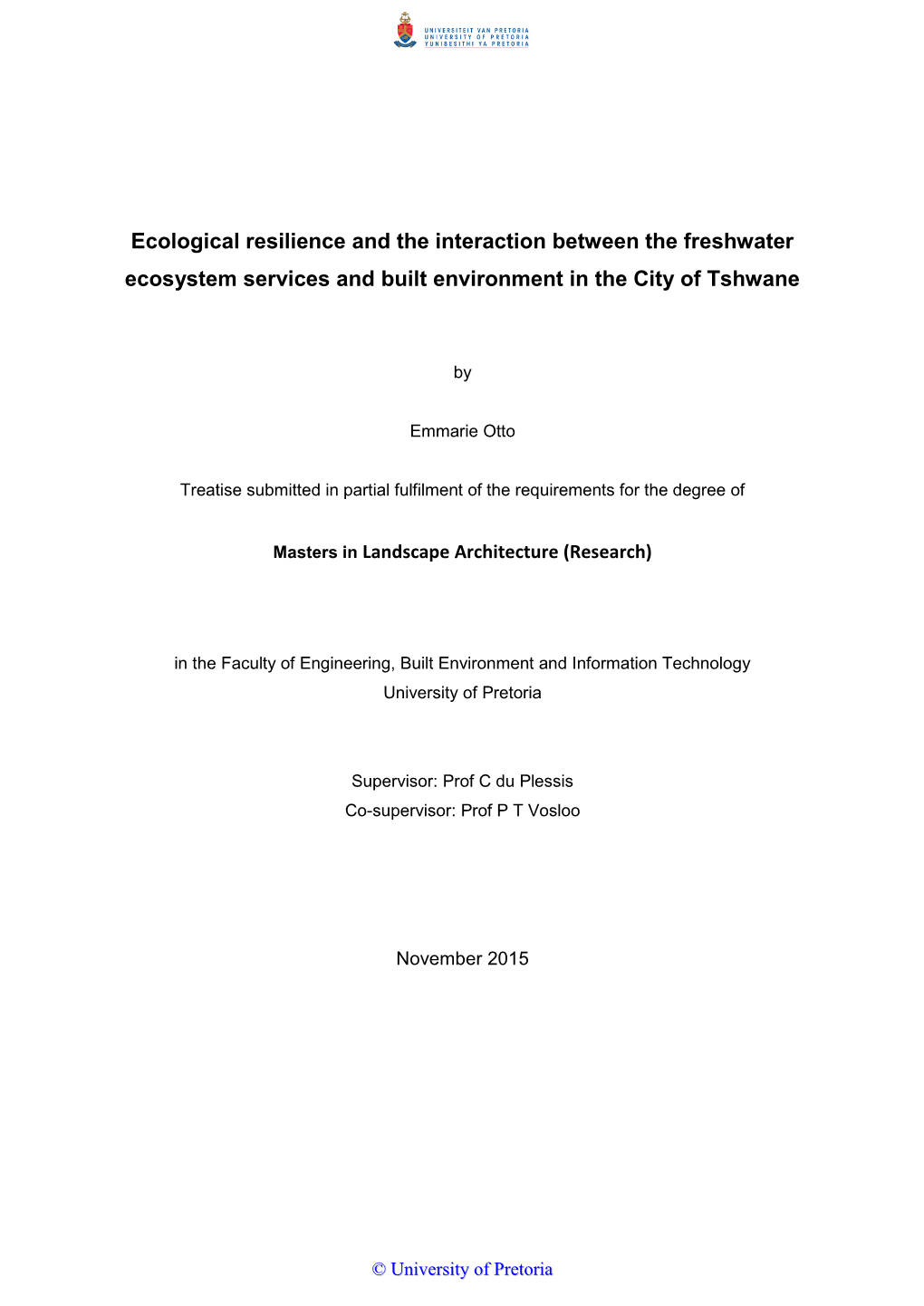 UNIVERSITEIT VAN PRETORIA
UNIVERSITY OF PRETORIA
YUNIBESITHI YA PRETORIA

Ecological resilience and the interaction between the freshwater ecosystem services and built environment in the City of Tshwane

by

Emmarie Otto

Treatise submitted in partial fulfilment of the requirements for the degree of

Masters in Landscape Architecture (Research)

in the Faculty of Engineering, Built Environment and Information Technology
University of Pretoria

Supervisor: Prof C du Plessis
Co-supervisor: Prof P T Vosloo

November 2015

© University of Pretoria